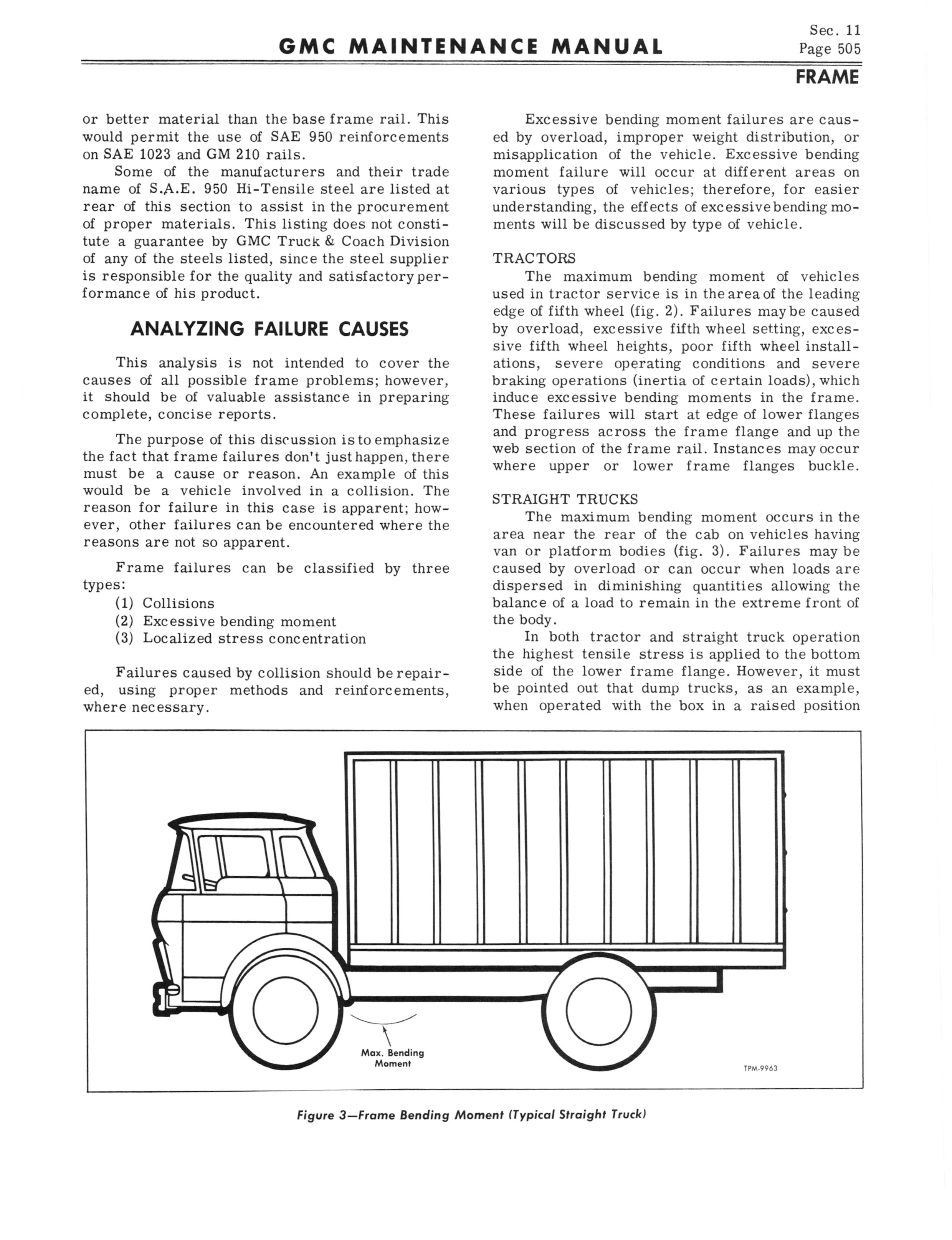 GMC MAINTENANCE MANUAL

Sec. 11
Page 505

FRAME

or better material than the base frame rail. This would permit the use of SAE 950 reinforcements on SAE 1023 and GM 210 rails.

Some of the manufacturers and their trade name of S.A.E. 950 Hi-Tensile steel are listed at rear of this section to assist in the procurement of proper materials. This listing does not constitute a guarantee by GMC Truck & Coach Division of any of the steels listed, since the steel supplier is responsible for the quality and satisfactory performance of his product.

ANALYZING FAILURE CAUSES

This analysis is not intended to cover the causes of all possible frame problems; however, it should be of valuable assistance in preparing complete, concise reports.

The purpose of this discussion is to emphasize the fact that frame failures don't just happen, there must be a cause or reason. An example of this would be a vehicle involved in a collision. The reason for failure in this case is apparent; however, other failures can be encountered where the reasons are not so apparent.

Frame failures can be classified by three types:
(1) Collisions
(2) Excessive bending moment
(3) Localized stress concentration

Failures caused by collision should be repaired, using proper methods and reinforcements, where necessary.

Excessive bending moment failures are caused by overload, improper weight distribution, or misapplication of the vehicle. Excessive bending moment failure will occur at different areas on various types of vehicles; therefore, for easier understanding, the effects of excessive bending moments will be discussed by type of vehicle.

TRACTORS
The maximum bending moment of vehicles used in tractor service is in the area of the leading edge of fifth wheel (fig. 2). Failures may be caused by overload, excessive fifth wheel setting, excessive fifth wheel heights, poor fifth wheel installations, severe operating conditions and severe braking operations (inertia of certain loads), which induce excessive bending moments in the frame. These failures will start at edge of lower flanges and progress across the frame flange and up the web section of the frame rail. Instances may occur where upper or lower frame flanges buckle.

STRAIGHT TRUCKS
The maximum bending moment occurs in the area near the rear of the cab on vehicles having van or platform bodies (fig. 3). Failures may be caused by overload or can occur when loads are dispersed in diminishing quantities allowing the balance of a load to remain in the extreme front of the body.

In both tractor and straight truck operation the highest tensile stress is applied to the bottom side of the lower frame flange. However, it must be pointed out that dump trucks, as an example, when operated with the box in a raised position

Max. Bending Moment

TPM-9963

Figure 3—Frame Bending Moment (Typical Straight Truck)